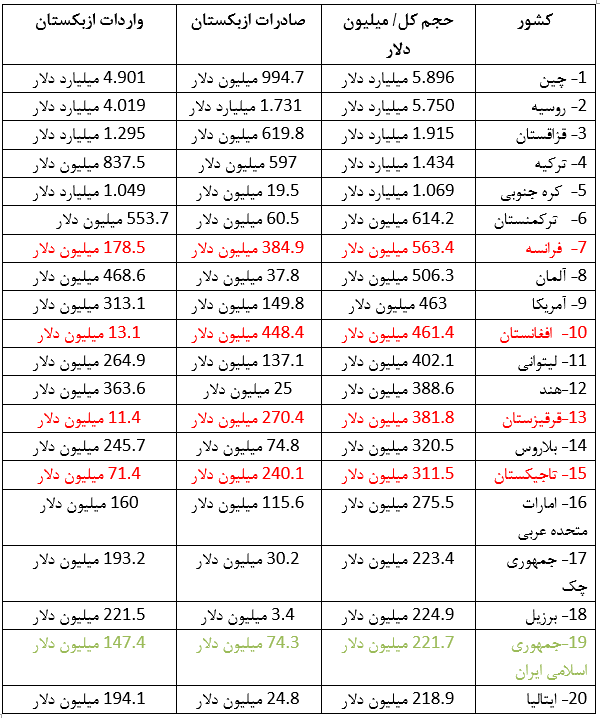 | کشور | حجم کل/ میلیون دلار | صادرات ازبکستان | واردات ازبکستان |
|---|---|---|---|
| 1- چین | 5.896 میلیارد دلار | 994.7 میلیون دلار | 4.901 میلیارد دلار |
| 2- روسیه | 5.750 میلیارد دلار | 1.731 میلیارد دلار | 4.019 میلیارد دلار |
| 3- قزاقستان | 1.915 میلیارد دلار | 619.8 میلیون دلار | 1.295 میلیارد دلار |
| 4- ترکیه | 1.434 میلیارد دلار | 597 میلیون دلار | 837.5 میلیون دلار |
| 5- کره جنوبی | 1.069 میلیارد دلار | 19.5 میلیون دلار | 1.049 میلیارد دلار |
| 6- ترکمنستان | 614.2 میلیون دلار | 60.5 میلیون دلار | 553.7 میلیون دلار |
| 7- فرانسه | 563.4 میلیون دلار | 384.9 میلیون دلار | 178.5 میلیون دلار |
| 8- آلمان | 506.3 میلیون دلار | 37.8 میلیون دلار | 468.6 میلیون دلار |
| 9- آمریکا | 463 میلیون دلار | 149.8 میلیون دلار | 313.1 میلیون دلار |
| 10- افغانستان | 461.4 میلیون دلار | 448.4 میلیون دلار | 13.1 میلیون دلار |
| 11- لیتوانی | 402.1 میلیون دلار | 137.1 میلیون دلار | 264.9 میلیون دلار |
| 12-هند | 388.6 میلیون دلار | 25 میلیون دلار | 363.6 میلیون دلار |
| 13-قرقیزستان | 381.8 میلیون دلار | 270.4 میلیون دلار | 11.4 میلیون دلار |
| 14- بلاروس | 320.5 میلیون دلار | 74.8 میلیون دلار | 245.7 میلیون دلار |
| 15- تاجیکستان | 311.5 میلیون دلار | 240.1 میلیون دلار | 71.4 میلیون دلار |
| 16- امارات متحده عربی | 275.5 میلیون دلار | 115.6 میلیون دلار | 160 میلیون دلار |
| 17- جمهوری چک | 223.4 میلیون دلار | 30.2 میلیون دلار | 193.2 میلیون دلار |
| 18- برزیل | 224.9 میلیون دلار | 3.4 میلیون دلار | 221.5 میلیون دلار |
| 19-جمهوری اسلامی ایران | 221.7 میلیون دلار | 74.3 میلیون دلار | 147.4 میلیون دلار |
| 20- ایتالیا | 218.9 میلیون دلار | 24.8 میلیون دلار | 194.1 میلیون دلار |